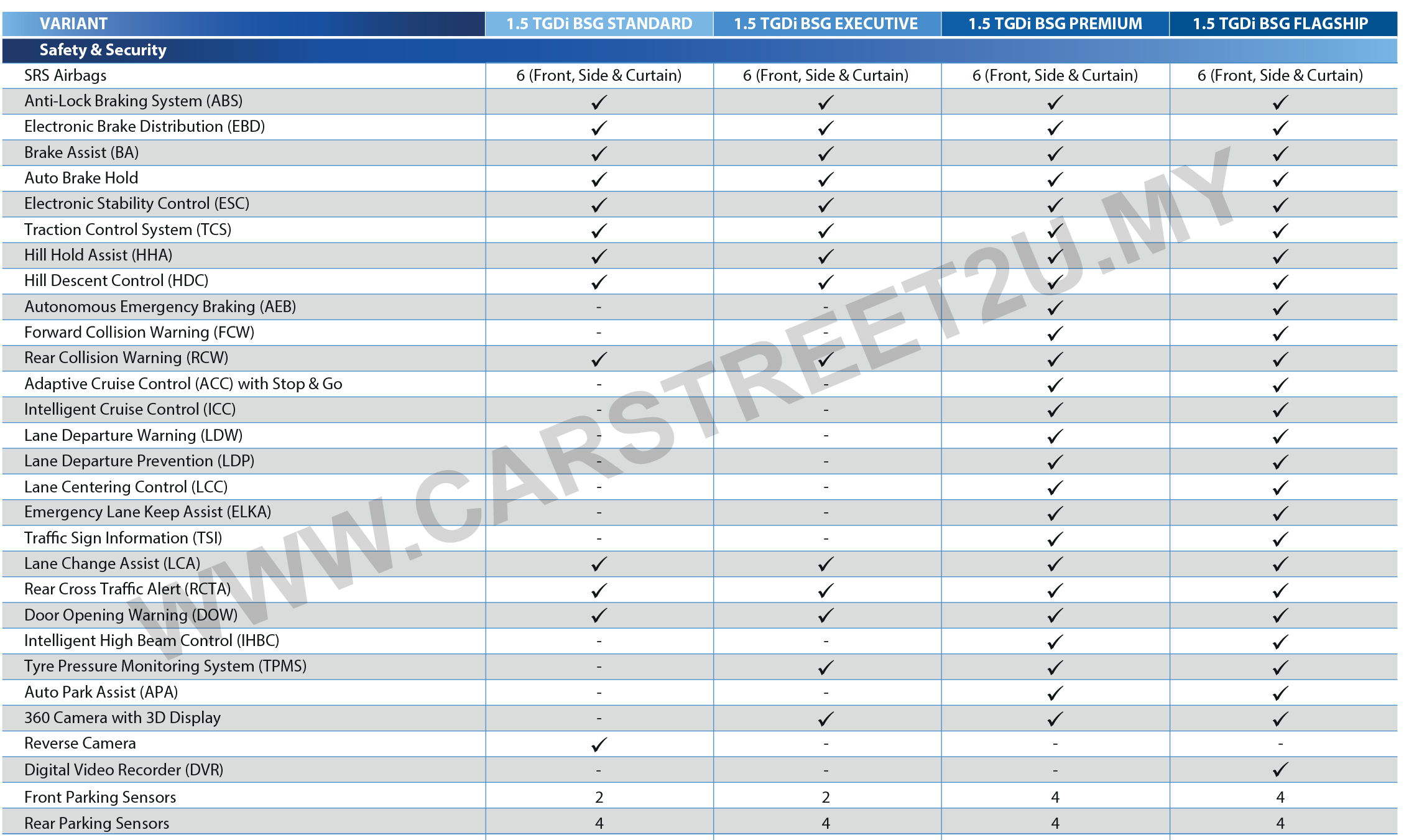 | VARIANT | 1.5 TGDi BSG STANDARD | 1.5 TGDi BSG EXECUTIVE | 1.5 TGDi BSG PREMIUM | 1.5 TGDi BSG FLAGSHIP |
|---|---|---|---|---|
| Safety & Security | | | | |
| SRS Airbags | 6 (Front, Side & Curtain) | 6 (Front, Side & Curtain) | 6 (Front, Side & Curtain) | 6 (Front, Side & Curtain) |
| Anti-Lock Braking System (ABS) | ✓ | ✓ | ✓ | ✓ |
| Electronic Brake Distribution (EBD) | ✓ | ✓ | ✓ | ✓ |
| Brake Assist (BA) | ✓ | ✓ | ✓ | ✓ |
| Auto Brake Hold | ✓ | ✓ | ✓ | ✓ |
| Electronic Stability Control (ESC) | ✓ | ✓ | ✓ | ✓ |
| Traction Control System (TCS) | ✓ | ✓ | ✓ | ✓ |
| Hill Hold Assist (HHA) | ✓ | ✓ | ✓ | ✓ |
| Hill Descent Control (HDC) | ✓ | ✓ | ✓ | ✓ |
| Autonomous Emergency Braking (AEB) | - | - | ✓ | ✓ |
| Forward Collision Warning (FCW) | - | - | ✓ | ✓ |
| Rear Collision Warning (RCW) | ✓ | ✓ | ✓ | ✓ |
| Adaptive Cruise Control (ACC) with Stop & Go | - | - | ✓ | ✓ |
| Intelligent Cruise Control (ICC) | - | - | ✓ | ✓ |
| Lane Departure Warning (LDW) | - | - | ✓ | ✓ |
| Lane Departure Prevention (LDP) | - | - | ✓ | ✓ |
| Lane Centering Control (LCC) | - | - | ✓ | ✓ |
| Emergency Lane Keep Assist (ELKA) | - | - | ✓ | ✓ |
| Traffic Sign Information (TSI) | - | - | ✓ | ✓ |
| Lane Change Assist (LCA) | ✓ | ✓ | ✓ | ✓ |
| Rear Cross Traffic Alert (RCTA) | ✓ | ✓ | ✓ | ✓ |
| Door Opening Warning (DOW) | ✓ | ✓ | ✓ | ✓ |
| Intelligent High Beam Control (IHBC) | - | - | ✓ | ✓ |
| Tyre Pressure Monitoring System (TPMS) | - | ✓ | ✓ | ✓ |
| Auto Park Assist (APA) | - | - | ✓ | ✓ |
| 360 Camera with 3D Display | - | ✓ | ✓ | ✓ |
| Reverse Camera | ✓ | - | - | - |
| Digital Video Recorder (DVR) | - | - | - | ✓ |
| Front Parking Sensors | 2 | 2 | 4 | 4 |
| Rear Parking Sensors | 4 | 4 | 4 | 4 |

WWW.CARSTREET2U.MY